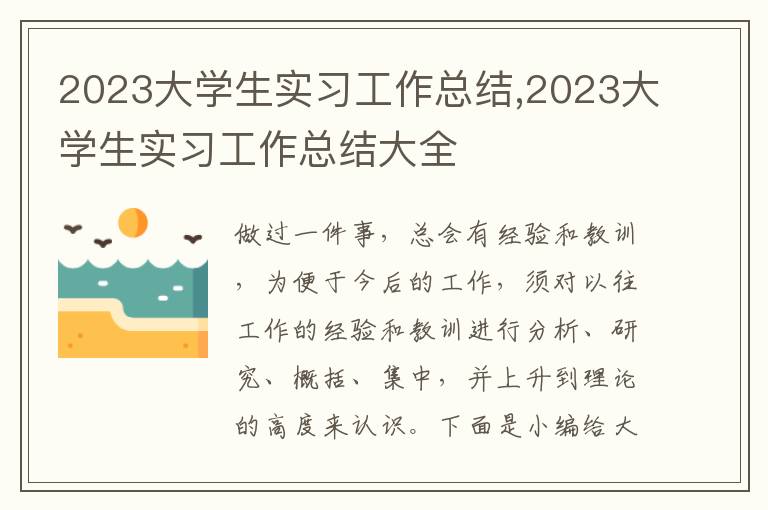 2023大学生实习工作总结,2023大学生实习工作总结大全

做过一件事，总会有经验和教训，为便于今后的工作，须对以往工作的经验和教训进行分析、研究、概括、集中，并上升到理论的高度来认识。下面是小编给大